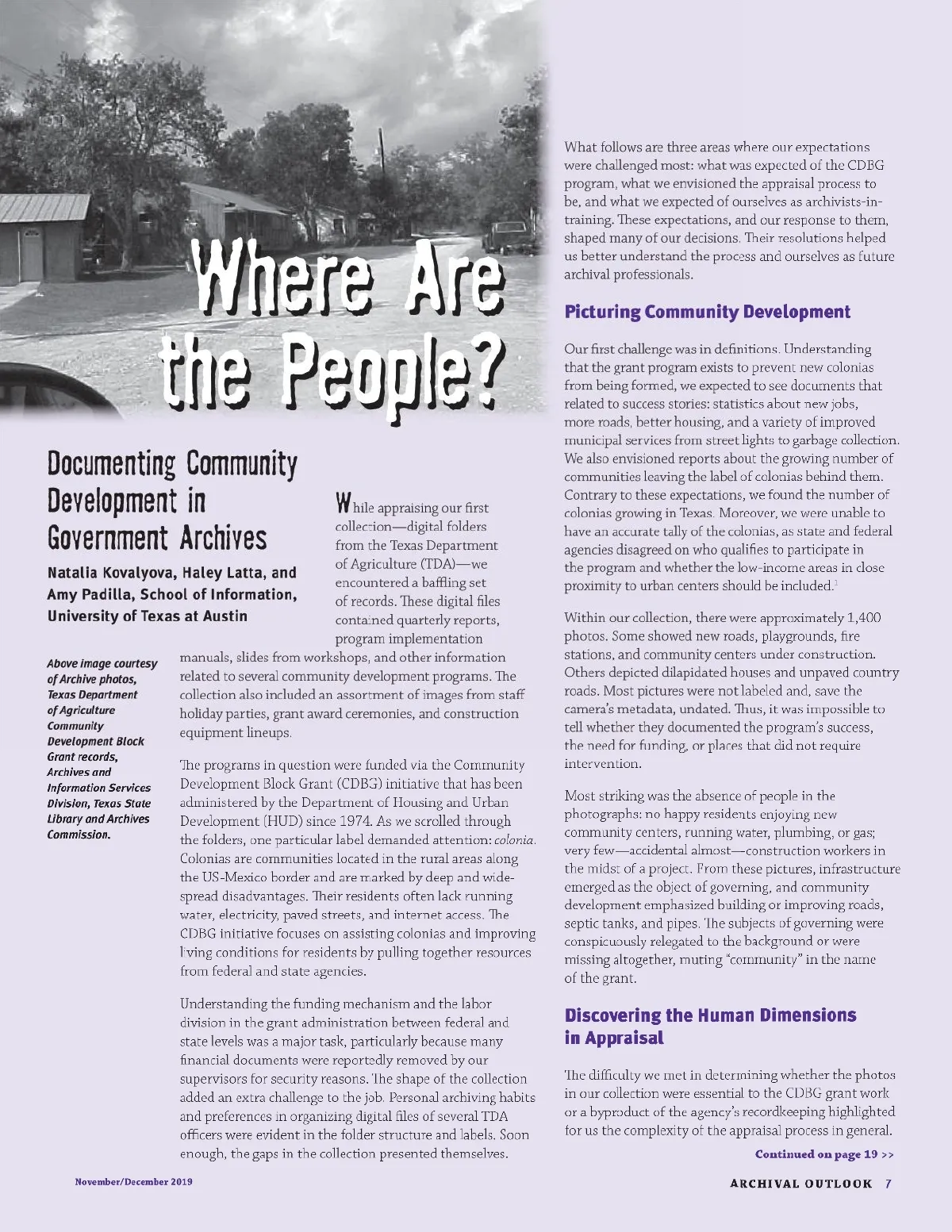 Where Are the People?

Documenting Community Development in Government Archives

Natalia Kovalyova, Haley Latta, and Amy Padilla, School of Information, University of Texas at Austin

Above image courtesy of Archive photos, Texas Department of Agriculture Community Development Block Grant records, Archives and Information Services Division, Texas State Library and Archives Commission.

While appraising our first collection—digital folders from the Texas Department of Agriculture (TDA)—we encountered a baffling set of records. These digital files contained quarterly reports, program implementation manuals, slides from workshops, and other information related to several community development programs. The collection also included an assortment of images from staff holiday parties, grant award ceremonies, and construction equipment lineups.

The programs in question were funded via the Community Development Block Grant (CDBG) initiative that has been administered by the Department of Housing and Urban Development (HUD) since 1974. As we scrolled through the folders, one particular label demanded attention: colonia. Colonias are communities located in the rural areas along the US-Mexico border and are marked by deep and widespread disadvantages. Their residents often lack running water, electricity, paved streets, and internet access. The CDBG initiative focuses on assisting colonias and improving living conditions for residents by pulling together resources from federal and state agencies.

Understanding the funding mechanism and the labor division in the grant administration between federal and state levels was a major task, particularly because many financial documents were reportedly removed by our supervisors for security reasons. The shape of the collection added an extra challenge to the job. Personal archiving habits and preferences in organizing digital files of several TDA officers were evident in the folder structure and labels. Soon enough, the gaps in the collection presented themselves.

What follows are three areas where our expectations were challenged most: what was expected of the CDBG program, what we envisioned the appraisal process to be, and what we expected of ourselves as archivists-in-training. These expectations, and our response to them, shaped many of our decisions. Their resolutions helped us better understand the process and ourselves as future archival professionals.

Picturing Community Development

Our first challenge was in definitions. Understanding that the grant program exists to prevent new colonias from being formed, we expected to see documents that related to success stories: statistics about new jobs, more roads, better housing, and a variety of improved municipal services from street lights to garbage collection. We also envisioned reports about the growing number of communities leaving the label of colonias behind them. Contrary to these expectations, we found the number of colonias growing in Texas. Moreover, we were unable to have an accurate tally of the colonias, as state and federal agencies disagreed on who qualifies to participate in the program and whether the low-income areas in close proximity to urban centers should be included.$^1$

Within our collection, there were approximately 1,400 photos. Some showed new roads, playgrounds, fire stations, and community centers under construction. Others depicted dilapidated houses and unpaved country roads. Most pictures were not labeled and, save the camera's metadata, undated. Thus, it was impossible to tell whether they documented the program's success, the need for funding, or places that did not require intervention.

Most striking was the absence of people in the photographs: no happy residents enjoying new community centers, running water, plumbing, or gas; very few—accidental almost—construction workers in the midst of a project. From these pictures, infrastructure emerged as the object of governing, and community development emphasized building or improving roads, septic tanks, and pipes. The subjects of governing were conspicuously relegated to the background or were missing altogether, muting "community" in the name of the grant.

Discovering the Human Dimensions in Appraisal

The difficulty we met in determining whether the photos in our collection were essential to the CDBG grant work or a byproduct of the agency's recordkeeping highlighted for us the complexity of the appraisal process in general.

Continued on page 19 >>

November/December 2019

ARCHIVAL OUTLOOK 7